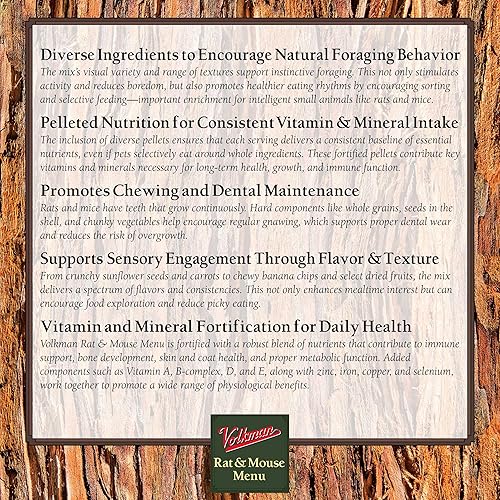 Diverse Ingredients to Encourage Natural Foraging Behavior
The mix's visual variety and range of textures support instinctive foraging. This not only stimulates activity and reduces boredom, but also promotes healthier eating rhythms by encouraging sorting and selective feeding—important enrichment for intelligent small animals like rats and mice.

Pelleted Nutrition for Consistent Vitamin & Mineral Intake
The inclusion of diverse pellets ensures that each serving delivers a consistent baseline of essential nutrients, even if pets selectively eat around whole ingredients. These fortified pellets contribute key vitamins and minerals necessary for long-term health, growth, and immune function.

Promotes Chewing and Dental Maintenance
Rats and mice have teeth that grow continuously. Hard components like whole grains, seeds in the shell, and chunky vegetables help encourage regular gnawing, which supports proper dental wear and reduces the risk of overgrowth.

Supports Sensory Engagement Through Flavor & Texture
From crunchy sunflower seeds and carrots to chewy banana chips and select dried fruits, the mix delivers a spectrum of flavors and consistencies. This not only enhances mealtime interest but can encourage food exploration and reduce picky eating.

Vitamin and Mineral Fortification for Daily Health
Volkman Rat & Mouse Menu is fortified with a robust blend of nutrients that contribute to immune support, bone development, skin and coat health, and proper metabolic function. Added components such as Vitamin A, B-complex, D, and E, along with zinc, iron, copper, and selenium, work together to promote a wide range of physiological benefits.

Volkman
Rat & Mouse
Menu